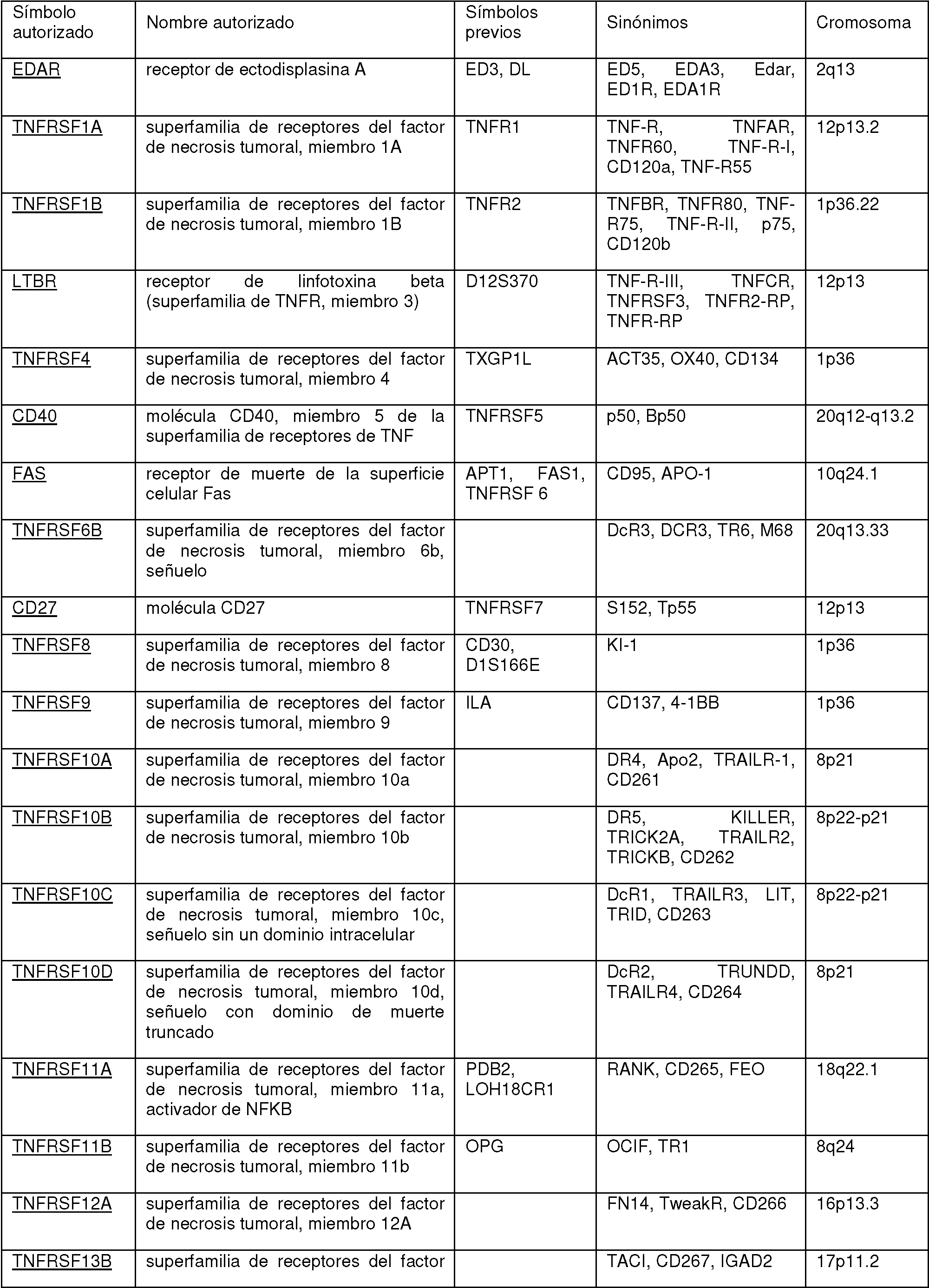 | Símbolo autorizado | Nombre autorizado | Símbolos previos | Sinónimos | Cromosoma |
|---|---|---|---|---|
| EDAR | receptor de ectodisplasina A | ED3, DL | ED5, EDA3, Edar, ED1R, EDA1R | 2q13 |
| TNFRSF1A | superfamilia de receptores del factor de necrosis tumoral, miembro 1A | TNFR1 | TNF-R, TNFAR, TNFR60, TNF-R-I, CD120a, TNF-R55 | 12p13.2 |
| TNFRSF1B | superfamilia de receptores del factor de necrosis tumoral, miembro 1B | TNFR2 | TNFBR, TNFR80, TNF-R75, TNF-R-II, p75, CD120b | 1p36.22 |
| LTBR | receptor de linfotoxina beta (superfamilia de TNFR, miembro 3) | D12S370 | TNF-R-III, TNFCR, TNFRSF3, TNFR2-RP, TNFR-RP | 12p13 |
| TNFRSF4 | superfamilia de receptores del factor de necrosis tumoral, miembro 4 | TXGP1L | ACT35, OX40, CD134 | 1p36 |
| CD40 | molécula CD40, miembro 5 de la superfamilia de receptores de TNF | TNFRSF5 | p50, Bp50 | 20q12-q13.2 |
| FAS | receptor de muerte de la superficie celular Fas | APT1, FAS1, TNFRSF 6 | CD95, APO-1 | 10q24.1 |
| TNFRSF6B | superfamilia de receptores del factor de necrosis tumoral, miembro 6b, señuelo | | DcR3, DCR3, TR6, M68 | 20q13.33 |
| CD27 | molécula CD27 | TNFRSF7 | S152, Tp55 | 12p13 |
| TNFRSF8 | superfamilia de receptores del factor de necrosis tumoral, miembro 8 | CD30, D1S166E | KI-1 | 1p36 |
| TNFRSF9 | superfamilia de receptores del factor de necrosis tumoral, miembro 9 | ILA | CD137, 4-1BB | 1p36 |
| TNFRSF10A | superfamilia de receptores del factor de necrosis tumoral, miembro 10a | | DR4, Apo2, TRAILR-1, CD261 | 8p21 |
| TNFRSF10B | superfamilia de receptores del factor de necrosis tumoral, miembro 10b | | DR5, KILLER, TRICK2A, TRAILR2, TRICKB, CD262 | 8p22-p21 |
| TNFRSF10C | superfamilia de receptores del factor de necrosis tumoral, miembro 10c, señuelo sin un dominio intracelular | | DcR1, TRAILR3, LIT, TRID, CD263 | 8p22-p21 |
| TNFRSF10D | superfamilia de receptores del factor de necrosis tumoral, miembro 10d, señuelo con dominio de muerte truncado | | DcR2, TRUNDD, TRAILR4, CD264 | 8p21 |
| TNFRSF11A | superfamilia de receptores del factor de necrosis tumoral, miembro 11a, activador de NFKB | PDB2, LOH18CR1 | RANK, CD265, FEO | 18q22.1 |
| TNFRSF11B | superfamilia de receptores del factor de necrosis tumoral, miembro 11b | OPG | OCIF, TR1 | 8q24 |
| TNFRSF12A | superfamilia de receptores del factor de necrosis tumoral, miembro 12A | | FN14, TweakR, CD266 | 16p13.3 |
| TNFRSF13B | superfamilia de receptores del factor | | TACI, CD267, IGAD2 | 17p11.2 |